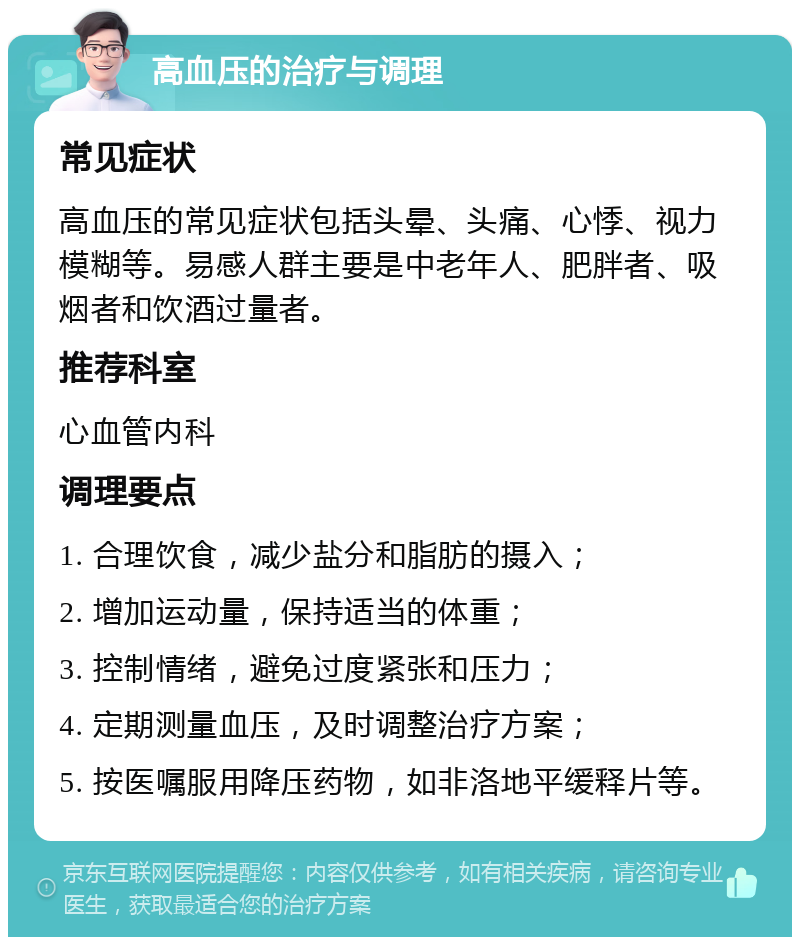 高血压的治疗与调理

常见症状

高血压的常见症状包括头晕、头痛、心悸、视力模糊等。易感人群主要是中老年人、肥胖者、吸烟者和饮酒过量者。

推荐科室

心血管内科

调理要点

1. 合理饮食，减少盐分和脂肪的摄入；

2. 增加运动量，保持适当的体重；

3. 控制情绪，避免过度紧张和压力；

4. 定期测量血压，及时调整治疗方案；

5. 按医嘱服用降压药物，如非洛地平缓释片等。

京东互联网医院提醒您：内容仅供参考，如有相关疾病，请咨询专业医生，获取最适合您的治疗方案